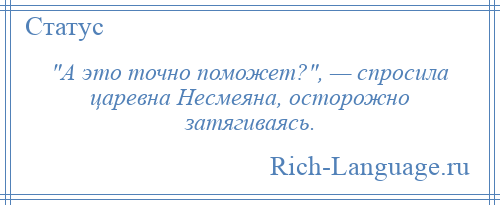 Статус

"А это точно поможет?", — спросила царевна Несмеяна, осторожно затягиваясь.

Rich-Language.ru